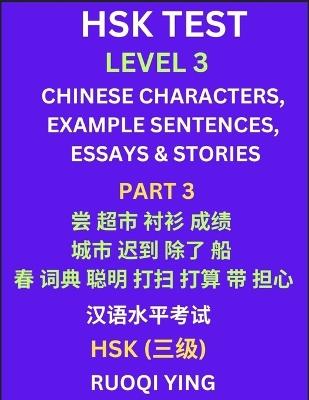 HSK TEST
LEVEL 3
CHINESE CHARACTERS, EXAMPLE SENTENCES, ESSAYS & STORIES

PART 3
尝 超市 衬衫 成绩
城市 迟到 除了 船
春 词典 聪明 打扫 打算 带 担心

汉语水平考试
HSK (三级)
RUOQI YING